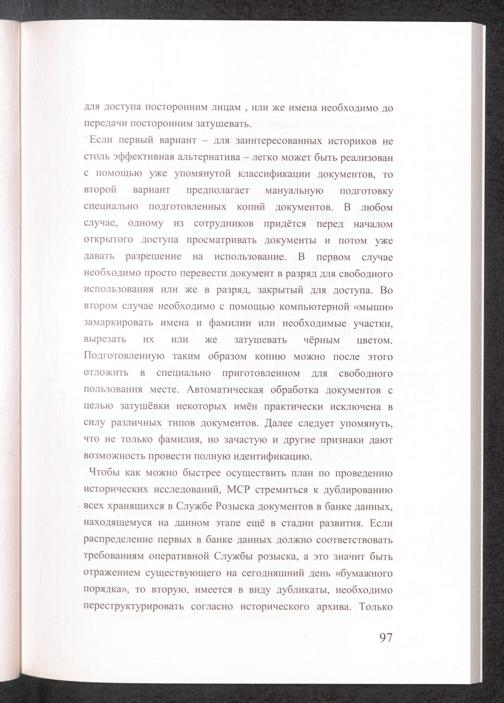 для доступа посторонним лицам , или же имена необходимо до передачи посторонним затушевать.

Если первый вариант – для заинтересованных историков не столь эффективная альтернатива – легко может быть реализован с помощью уже упомянутой классификации документов, то второй вариант предполагает мануальную подготовку специально подготовленных копий документов. В любом случае, одному из сотрудников придётся перед началом открытого доступа просматривать документы и потом уже давать разрешение на использование. В первом случае необходимо просто перевести документ в разряд для свободного использования или же в разряд, закрытый для доступа. Во втором случае необходимо с помощью компьютерной «мыши» замаркировать имена и фамилии или необходимые участки, вырезать их или же затушевать чёрным цветом. Подготовленную таким образом копию можно после этого отложить в специально приготовленном для свободного пользования месте. Автоматическая обработка документов с целью затушёвки некоторых имён практически исключена в силу различных типов документов. Далее следует упомянуть, что не только фамилия, но зачастую и другие признаки дают возможность провести полную идентификацию.

Чтобы как можно быстрее осуществить план по проведению исторических исследований, МСР стремиться к дублированию всех хранящихся в Службе Розыска документов в банке данных, находящемуся на данном этапе ещё в стадии развития. Если распределение первых в банке данных должно соответствовать требованиям оперативной Службы розыска, а это значит быть отражением существующего на сегодняшний день «бумажного порядка», то вторую, имеется в виду дубликаты, необходимо переструктурировать согласно исторического архива. Только

97